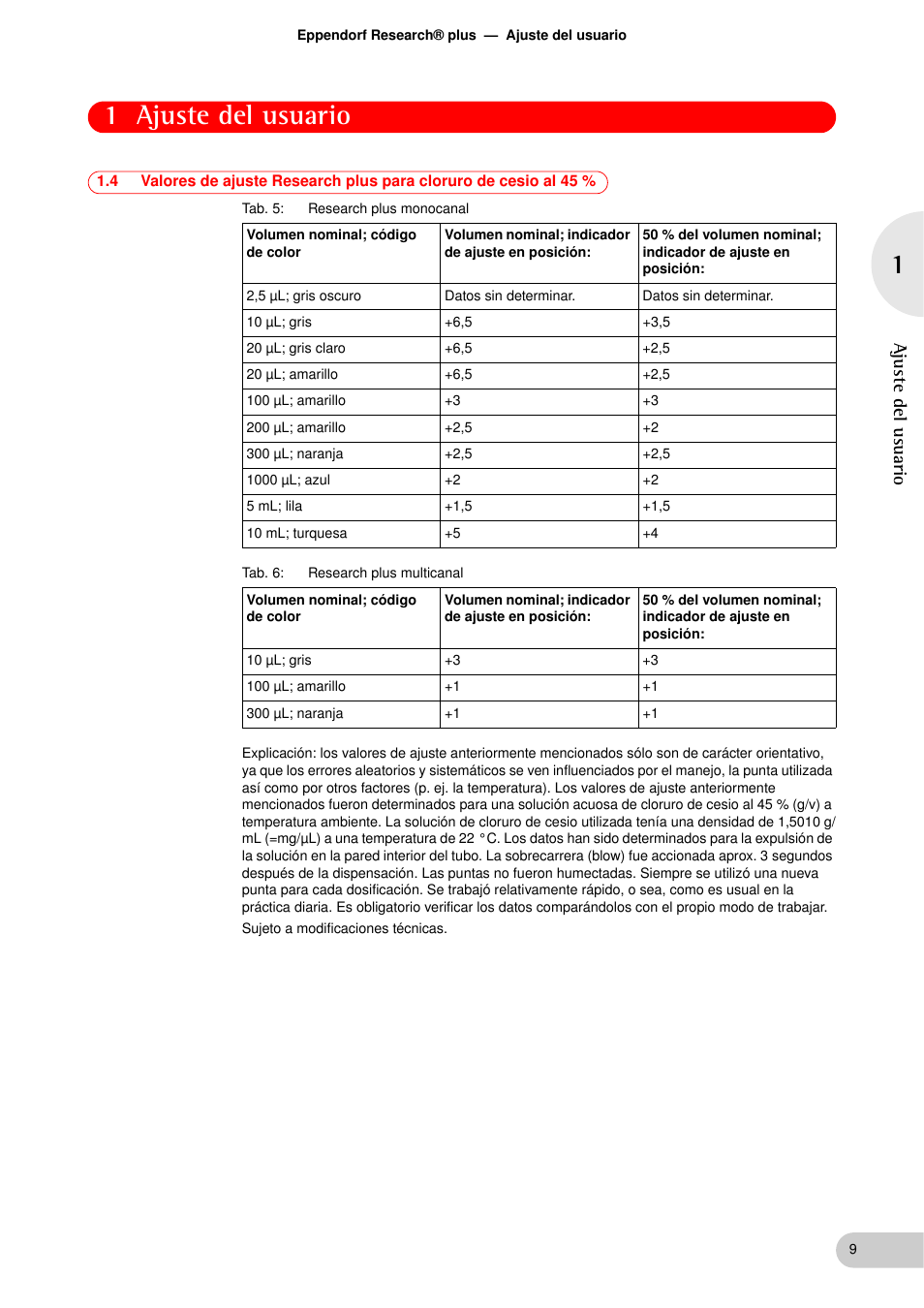 Eppendorf Research® plus — Ajuste del usuario

1 Ajuste del usuario

1.4 Valores de ajuste Research plus para cloruro de cesio al 45 %

Tab. 5: Research plus monocanal

| Volumen nominal; código de color | Volumen nominal; indicador de ajuste en posición: | 50 % del volumen nominal; indicador de ajuste en posición: |
|---|---|---|
| 2,5 µL; gris oscuro | Datos sin determinar. | Datos sin determinar. |
| 10 µL; gris | +6,5 | +3,5 |
| 20 µL; gris claro | +6,5 | +2,5 |
| 20 µL; amarillo | +6,5 | +2,5 |
| 100 µL; amarillo | +3 | +3 |
| 200 µL; amarillo | +2,5 | +2 |
| 300 µL; naranja | +2,5 | +2,5 |
| 1000 µL; azul | +2 | +2 |
| 5 mL; lila | +1,5 | +1,5 |
| 10 mL; turquesa | +5 | +4 |

Tab. 6: Research plus multicanal

| Volumen nominal; código de color | Volumen nominal; indicador de ajuste en posición: | 50 % del volumen nominal; indicador de ajuste en posición: |
|---|---|---|
| 10 µL; gris | +3 | +3 |
| 100 µL; amarillo | +1 | +1 |
| 300 µL; naranja | +1 | +1 |

Explicación: los valores de ajuste anteriormente mencionados sólo son de carácter orientativo, ya que los errores aleatorios y sistemáticos se ven influenciados por el manejo, la punta utilizada así como por otros factores (p. ej. la temperatura). Los valores de ajuste anteriormente mencionados fueron determinados para una solución acuosa de cloruro de cesio al 45 % (g/v) a temperatura ambiente. La solución de cloruro de cesio utilizada tenía una densidad de 1,5010 g/mL (=mg/µL) a una temperatura de 22 °C. Los datos han sido determinados para la expulsión de la solución en la pared interior del tubo. La sobrecarrera (blow) fue accionada aprox. 3 segundos después de la dispensación. Las puntas no fueron humectadas. Siempre se utilizó una nueva punta para cada dosificación. Se trabajó relativamente rápido, o sea, como es usual en la práctica diaria. Es obligatorio verificar los datos comparándolos con el propio modo de trabajar.

Sujeto a modificaciones técnicas.

1

Ajuste del usuario

9